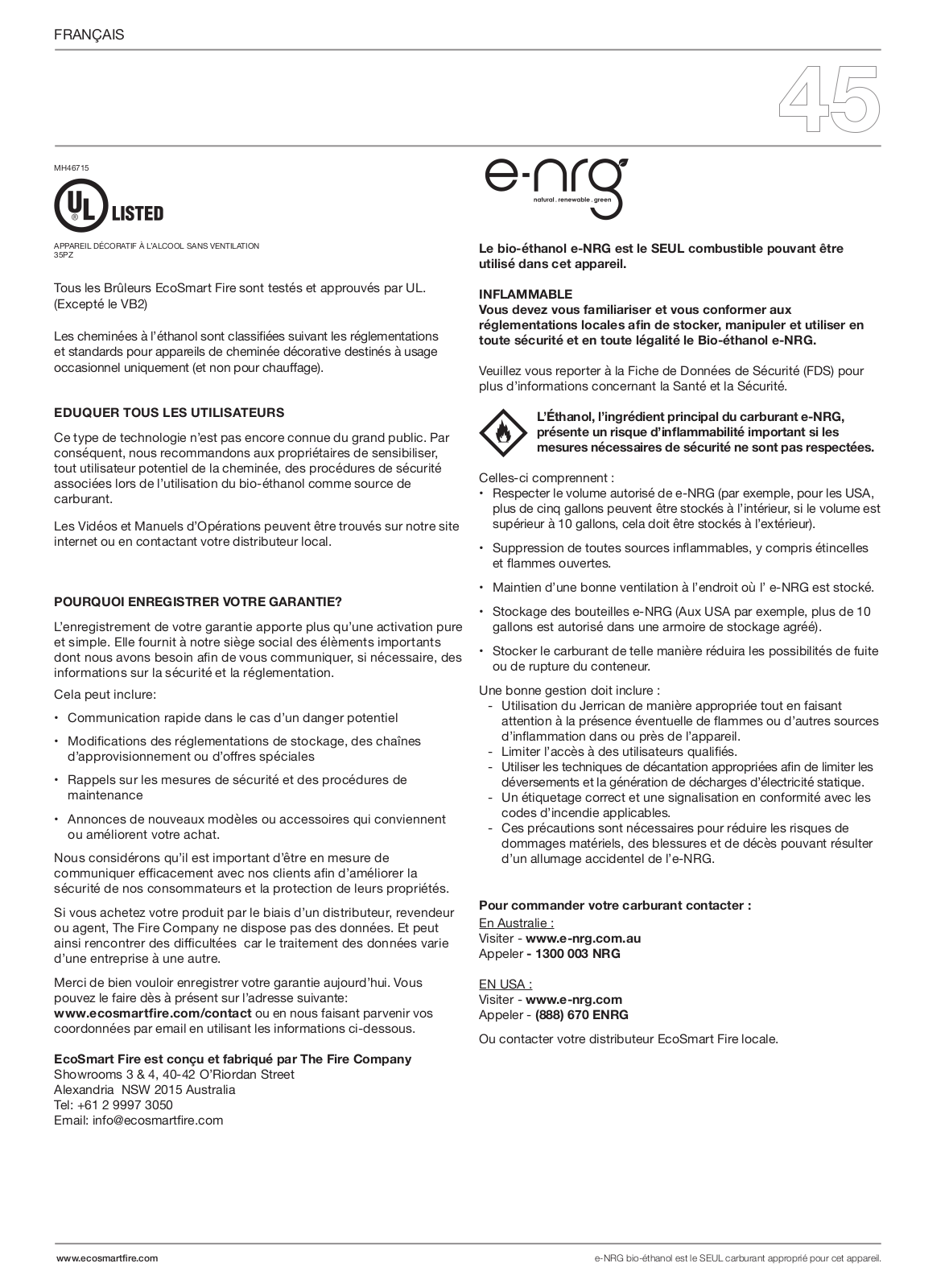 FRANÇAIS

45

MH46715

UL LISTED

APPAREIL DÉCORATIF À L'ALCOOL SANS VENTILATION
35PZ

Tous les Brûleurs EcoSmart Fire sont testés et approuvés par UL. (Excepté le VB2)

Les cheminées à l'éthanol sont classifiées suivant les réglementations et standards pour appareils de cheminée décorative destinés à usage occasionnel uniquement (et non pour chauffage).

EDUQUER TOUS LES UTILISATEURS

Ce type de technologie n'est pas encore connue du grand public. Par conséquent, nous recommandons aux propriétaires de sensibiliser, tout utilisateur potentiel de la cheminée, des procédures de sécurité associées lors de l'utilisation du bio-éthanol comme source de carburant.

Les Vidéos et Manuels d'Opérations peuvent être trouvés sur notre site internet ou en contactant votre distributeur local.

POURQUOI ENREGISTRER VOTRE GARANTIE?

L'enregistrement de votre garantie apporte plus qu'une activation pure et simple. Elle fournit à notre siège social des élèments importants dont nous avons besoin afin de vous communiquer, si nécessaire, des informations sur la sécurité et la réglementation.

Cela peut inclure:

• Communication rapide dans le cas d'un danger potentiel
• Modifications des réglementations de stockage, des chaînes d'approvisionnement ou d'offres spéciales
• Rappels sur les mesures de sécurité et des procédures de maintenance
• Annonces de nouveaux modèles ou accessoires qui conviennent ou améliorent votre achat.

Nous considérons qu'il est important d'être en mesure de communiquer efficacement avec nos clients afin d'améliorer la sécurité de nos consommateurs et la protection de leurs propriétés.

Si vous achetez votre produit par le biais d'un distributeur, revendeur ou agent, The Fire Company ne dispose pas des données. Et peut ainsi rencontrer des difficultées car le traitement des données varie d'une entreprise à une autre.

Merci de bien vouloir enregistrer votre garantie aujourd'hui. Vous pouvez le faire dès à présent sur l'adresse suivante: www.ecosmartfire.com/contact ou en nous faisant parvenir vos coordonnées par email en utilisant les informations ci-dessous.

EcoSmart Fire est conçu et fabriqué par The Fire Company
Showrooms 3 & 4, 40-42 O'Riordan Street
Alexandria NSW 2015 Australia
Tel: +61 2 9997 3050
Email: info@ecosmartfire.com

e-nrg
natural . renewable . green

Le bio-éthanol e-NRG est le SEUL combustible pouvant être utilisé dans cet appareil.

INFLAMMABLE
Vous devez vous familiariser et vous conformer aux réglementations locales afin de stocker, manipuler et utiliser en toute sécurité et en toute légalité le Bio-éthanol e-NRG.

Veuillez vous reporter à la Fiche de Données de Sécurité (FDS) pour plus d'informations concernant la Santé et la Sécurité.

L'Éthanol, l'ingrédient principal du carburant e-NRG, présente un risque d'inflammabilité important si les mesures nécessaires de sécurité ne sont pas respectées.

Celles-ci comprennent :
• Respecter le volume autorisé de e-NRG (par exemple, pour les USA, plus de cinq gallons peuvent être stockés à l'intérieur, si le volume est supérieur à 10 gallons, cela doit être stockés à l'extérieur).
• Suppression de toutes sources inflammables, y compris étincelles et flammes ouvertes.
• Maintien d'une bonne ventilation à l'endroit où l' e-NRG est stocké.
• Stockage des bouteilles e-NRG (Aux USA par exemple, plus de 10 gallons est autorisé dans une armoire de stockage agréé).
• Stocker le carburant de telle manière réduira les possibilités de fuite ou de rupture du conteneur.

Une bonne gestion doit inclure :
- Utilisation du Jerrican de manière appropriée tout en faisant attention à la présence éventuelle de flammes ou d'autres sources d'inflammation dans ou près de l'appareil.
- Limiter l'accès à des utilisateurs qualifiés.
- Utiliser les techniques de décantation appropriées afin de limiter les déversements et la génération de décharges d'électricité statique.
- Un étiquetage correct et une signalisation en conformité avec les codes d'incendie applicables.
- Ces précautions sont nécessaires pour réduire les risques de dommages matériels, des blessures et de décès pouvant résulter d'un allumage accidentel de l'e-NRG.

Pour commander votre carburant contacter :
En Australie :
Visiter - www.e-nrg.com.au
Appeler - 1300 003 NRG

EN USA :
Visiter - www.e-nrg.com
Appeler - (888) 670 ENRG

Ou contacter votre distributeur EcoSmart Fire locale.

www.ecosmartfire.com
e-NRG bio-éthanol est le SEUL carburant approprié pour cet appareil.